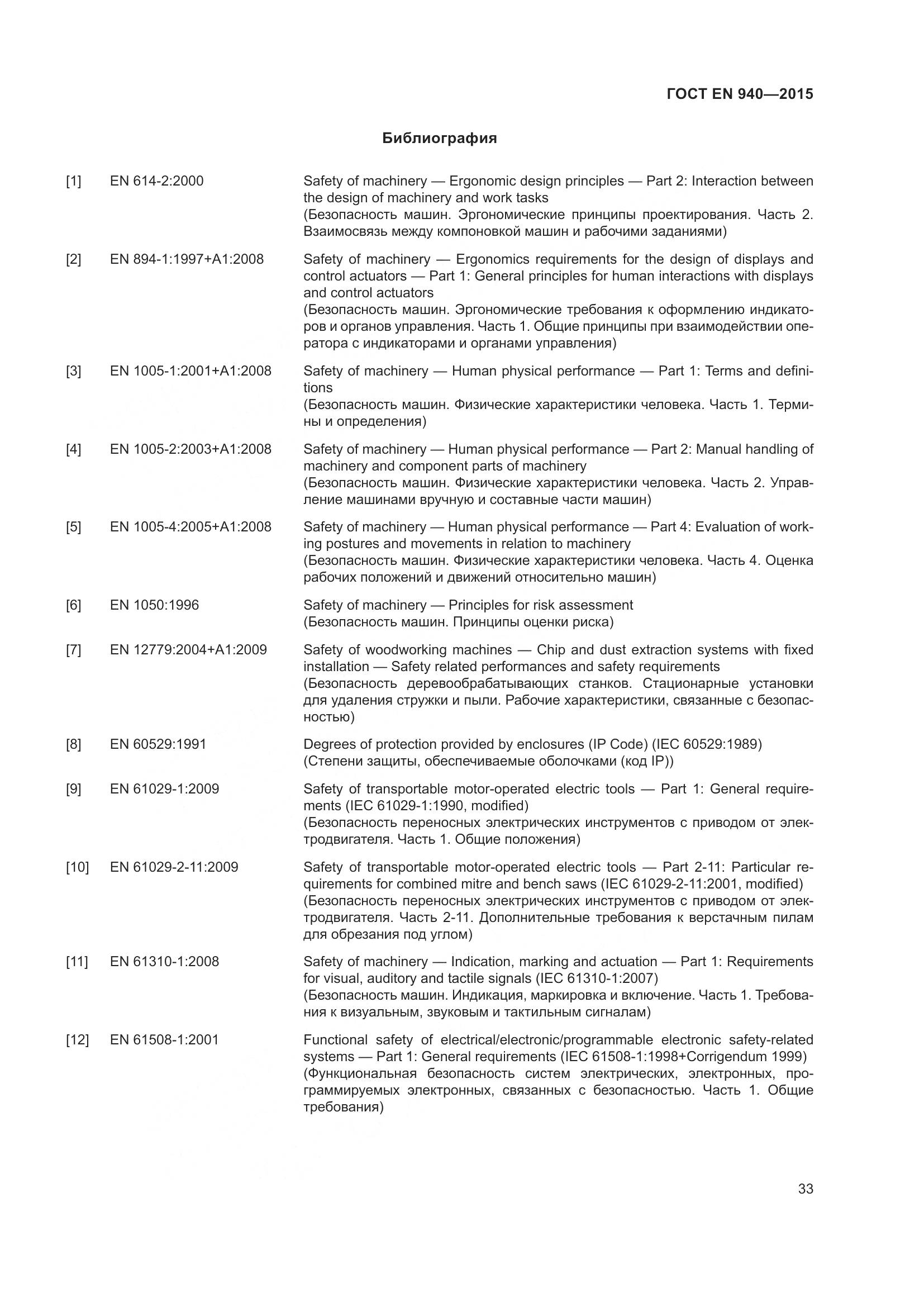 ГОСТ EN 940—2015

Библиография

[1] EN 614-2:2000 Safety of machinery — Ergonomic design principles — Part 2: Interaction between the design of machinery and work tasks
(Безопасность машин. Эргономические принципы проектирования. Часть 2. Взаимосвязь между компоновкой машин и рабочими заданиями)

[2] EN 894-1:1997+A1:2008 Safety of machinery — Ergonomics requirements for the design of displays and control actuators — Part 1: General principles for human interactions with displays and control actuators
(Безопасность машин. Эргономические требования к оформлению индикаторов и органов управления. Часть 1. Общие принципы при взаимодействии оператора с индикаторами и органами управления)

[3] EN 1005-1:2001+A1:2008 Safety of machinery — Human physical performance — Part 1: Terms and definitions
(Безопасность машин. Физические характеристики человека. Часть 1. Термины и определения)

[4] EN 1005-2:2003+A1:2008 Safety of machinery — Human physical performance — Part 2: Manual handling of machinery and component parts of machinery
(Безопасность машин. Физические характеристики человека. Часть 2. Управление машинами вручную и составные части машин)

[5] EN 1005-4:2005+A1:2008 Safety of machinery — Human physical performance — Part 4: Evaluation of working postures and movements in relation to machinery
(Безопасность машин. Физические характеристики человека. Часть 4. Оценка рабочих положений и движений относительно машин)

[6] EN 1050:1996 Safety of machinery — Principles for risk assessment
(Безопасность машин. Принципы оценки риска)

[7] EN 12779:2004+A1:2009 Safety of woodworking machines — Chip and dust extraction systems with fixed installation — Safety related performances and safety requirements
(Безопасность деревообрабатывающих станков. Стационарные установки для удаления стружки и пыли. Рабочие характеристики, связанные с безопасностью)

[8] EN 60529:1991 Degrees of protection provided by enclosures (IP Code) (IEC 60529:1989)
(Степени защиты, обеспечиваемые оболочками (код IP))

[9] EN 61029-1:2009 Safety of transportable motor-operated electric tools — Part 1: General requirements (IEC 61029-1:1990, modified)
(Безопасность переносных электрических инструментов с приводом от электродвигателя. Часть 1. Общие положения)

[10] EN 61029-2-11:2009 Safety of transportable motor-operated electric tools — Part 2-11: Particular requirements for combined mitre and bench saws (IEC 61029-2-11:2001, modified)
(Безопасность переносных электрических инструментов с приводом от электродвигателя. Часть 2-11. Дополнительные требования к верстачным пилам для обрезания под углом)

[11] EN 61310-1:2008 Safety of machinery — Indication, marking and actuation — Part 1: Requirements for visual, auditory and tactile signals (IEC 61310-1:2007)
(Безопасность машин. Индикация, маркировка и включение. Часть 1. Требования к визуальным, звуковым и тактильным сигналам)

[12] EN 61508-1:2001 Functional safety of electrical/electronic/programmable electronic safety-related systems — Part 1: General requirements (IEC 61508-1:1998+Corrigendum 1999)
(Функциональная безопасность систем электрических, электронных, программируемых электронных, связанных с безопасностью. Часть 1. Общие требования)

33